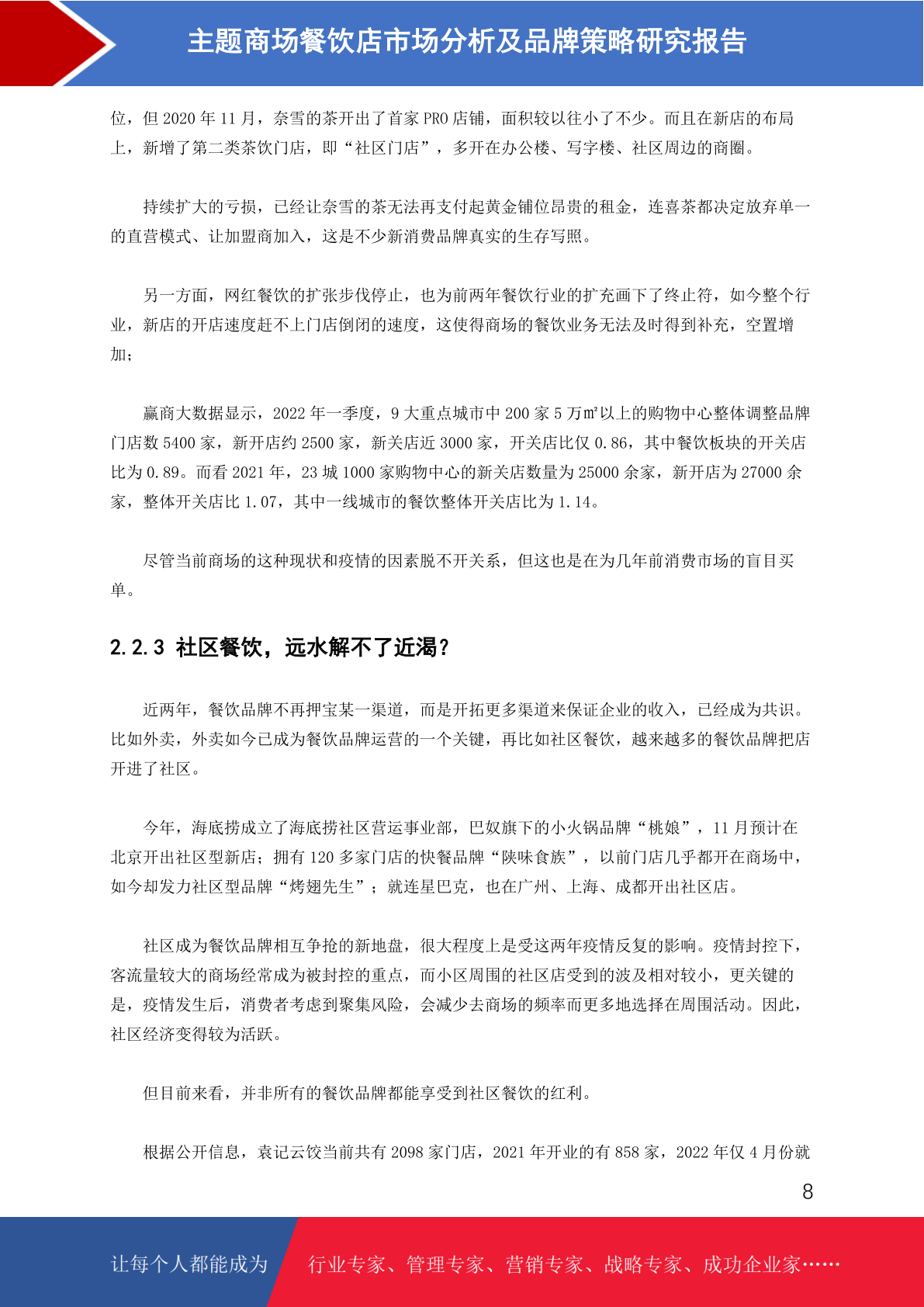 主题商场餐饮店市场分析及品牌策略研究报告

位，但 2020 年 11 月，奈雪的茶开出了首家 PRO 店铺，面积较以往小了不少。而且在新店的布局上，新增了第二类茶饮门店，即“社区门店”，多开在办公楼、写字楼、社区周边的商圈。

持续扩大的亏损，已经让奈雪的茶无法再支付起黄金铺位昂贵的租金，连喜茶都决定放弃单一的直营模式、让加盟商加入，这是不少新消费品牌真实的生存写照。

另一方面，网红餐饮的扩张步伐停止，也为前两年餐饮行业的扩充画下了终止符，如今整个行业，新店的开店速度赶不上门店倒闭的速度，这使得商场的餐饮业务无法及时得到补充，空置增加；

赢商大数据显示，2022 年一季度，9 大重点城市中 200 家 5 万㎡以上的购物中心整体调整品牌门店数 5400 家，新开店约 2500 家，新关店近 3000 家，开关店比仅 0.86，其中餐饮板块的开关店比为 0.89。而看 2021 年，23 城 1000 家购物中心的新关店数量为 25000 余家，新开店为 27000 余家，整体开关店比 1.07，其中一线城市的餐饮整体开关店比为 1.14。

尽管当前商场的这种现状和疫情的因素脱不开关系，但这也是在为几年前消费市场的盲目买单。

2.2.3 社区餐饮，远水解不了近渴？

近两年，餐饮品牌不再押宝某一渠道，而是开拓更多渠道来保证企业的收入，已经成为共识。比如外卖，外卖如今已成为餐饮品牌运营的一个关键，再比如社区餐饮，越来越多的餐饮品牌把店开进了社区。

今年，海底捞成立了海底捞社区营运事业部，巴奴旗下的小火锅品牌“桃娘”，11 月预计在北京开出社区型新店；拥有 120 多家门店的快餐品牌“陕味食族”，以前门店几乎都开在商场中，如今却发力社区型品牌“烤翅先生”；就连星巴克，也在广州、上海、成都开出社区店。

社区成为餐饮品牌相互争抢的新地盘，很大程度上是受这两年疫情反复的影响。疫情封控下，客流量较大的商场经常成为被封控的重点，而小区周围的社区店受到的波及相对较小，更关键的是，疫情发生后，消费者考虑到聚集风险，会减少去商场的频率而更多地选择在周围活动。因此，社区经济变得较为活跃。

但目前来看，并非所有的餐饮品牌都能享受到社区餐饮的红利。

根据公开信息，袁记云饺当前共有 2098 家门店，2021 年开业的有 858 家，2022 年仅 4 月份就

8

让每个人都能成为 行业专家、管理专家、营销专家、战略专家、成功企业家……